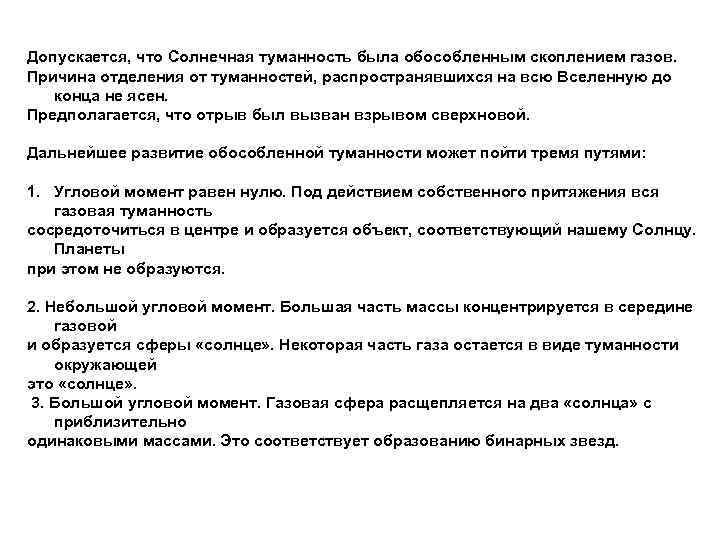 Допускается, что Солнечная туманность была обособленным скоплением газов.
Причина отделения от туманностей, распространявшихся на всю Вселенную до конца не ясен.
Предполагается, что отрыв был вызван взрывом сверхновой.

Дальнейшее развитие обособленной туманности может пойти тремя путями:

1. Угловой момент равен нулю. Под действием собственного притяжения вся газовая туманность
сосредоточиться в центре и образуется объект, соответствующий нашему Солнцу. Планеты
при этом не образуются.

2. Небольшой угловой момент. Большая часть массы концентрируется в середине газовой
и образуется сферы «солнце». Некоторая часть газа остается в виде туманности окружающей
это «солнце».
3. Большой угловой момент. Газовая сфера расщепляется на два «солнца» с приблизительно
одинаковыми массами. Это соответствует образованию бинарных звезд.